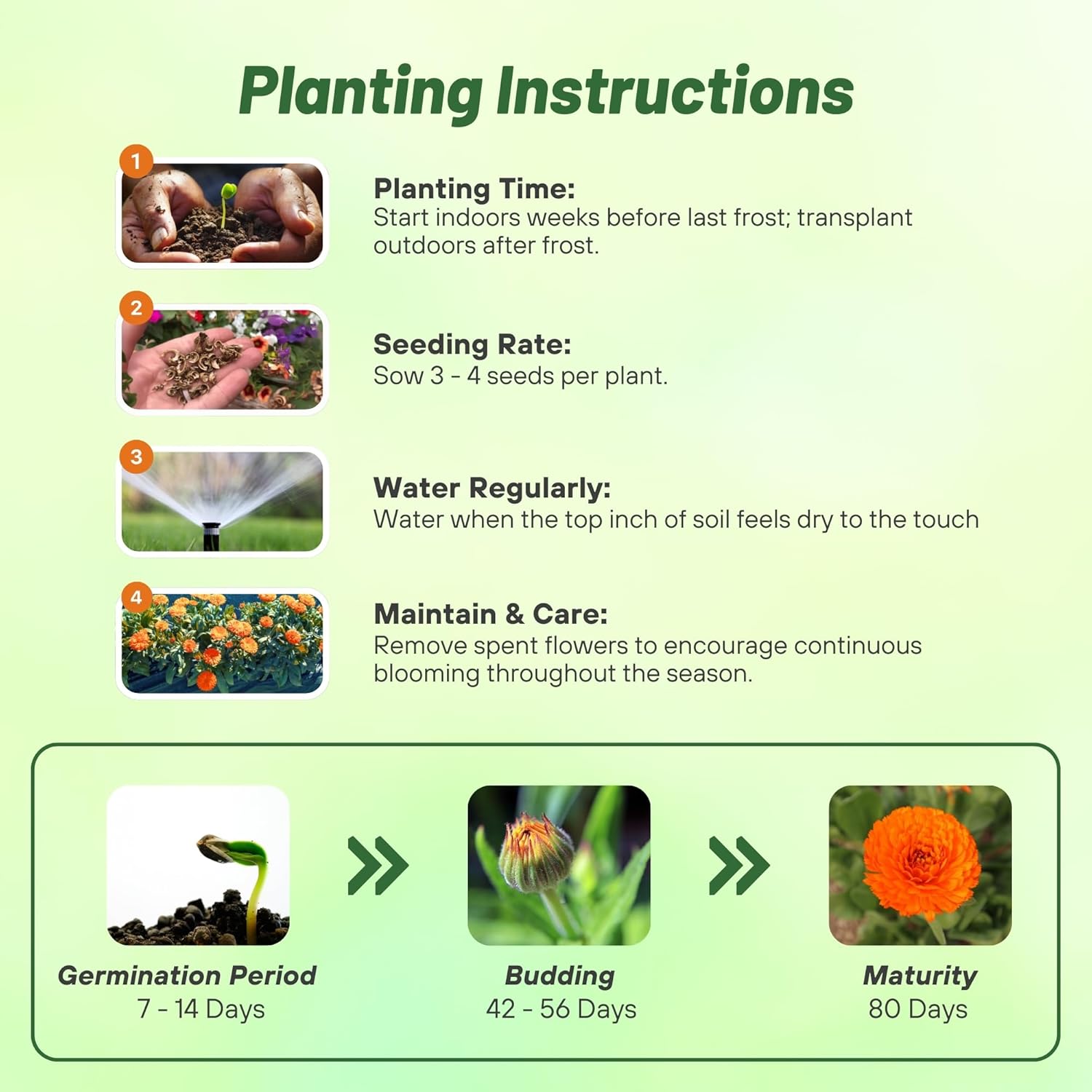 Planting Instructions

1

Planting Time:
Start indoors weeks before last frost; transplant outdoors after frost.

2

Seeding Rate:
Sow 3 - 4 seeds per plant.

3

Water Regularly:
Water when the top inch of soil feels dry to the touch

4

Maintain & Care:
Remove spent flowers to encourage continuous blooming throughout the season.

Germination Period
7 - 14 Days

Budding
42 - 56 Days

Maturity
80 Days